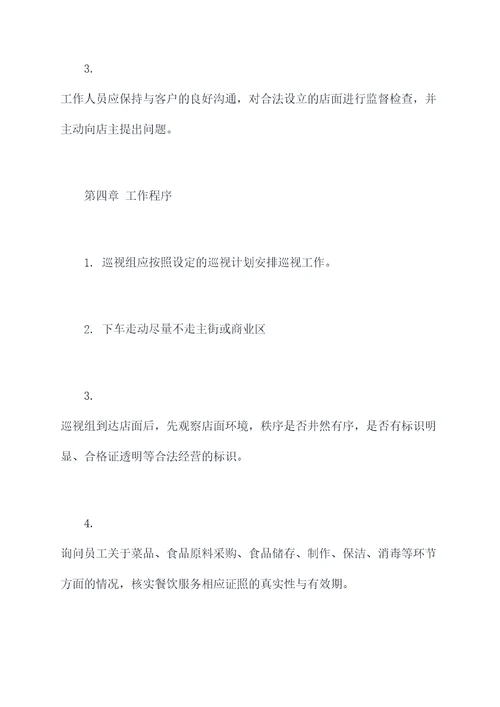 3.

工作人员应保持与客户的良好沟通，对合法设立的店面进行监督检查，并主动向店主提出问题。

第四章 工作程序

1. 巡视组应按照设定的巡视计划安排巡视工作。

2. 下车走动尽量不走主街或商业区

3.

巡视组到达店面后，先观察店面环境，秩序是否井然有序，是否有标识明显、合格证透明等合法经营的标识。

4.

询问员工关于菜品、食品原料采购、食品储存、制作、保洁、消毒等环节方面的情况，核实餐饮服务相应证照的真实性与有效期。